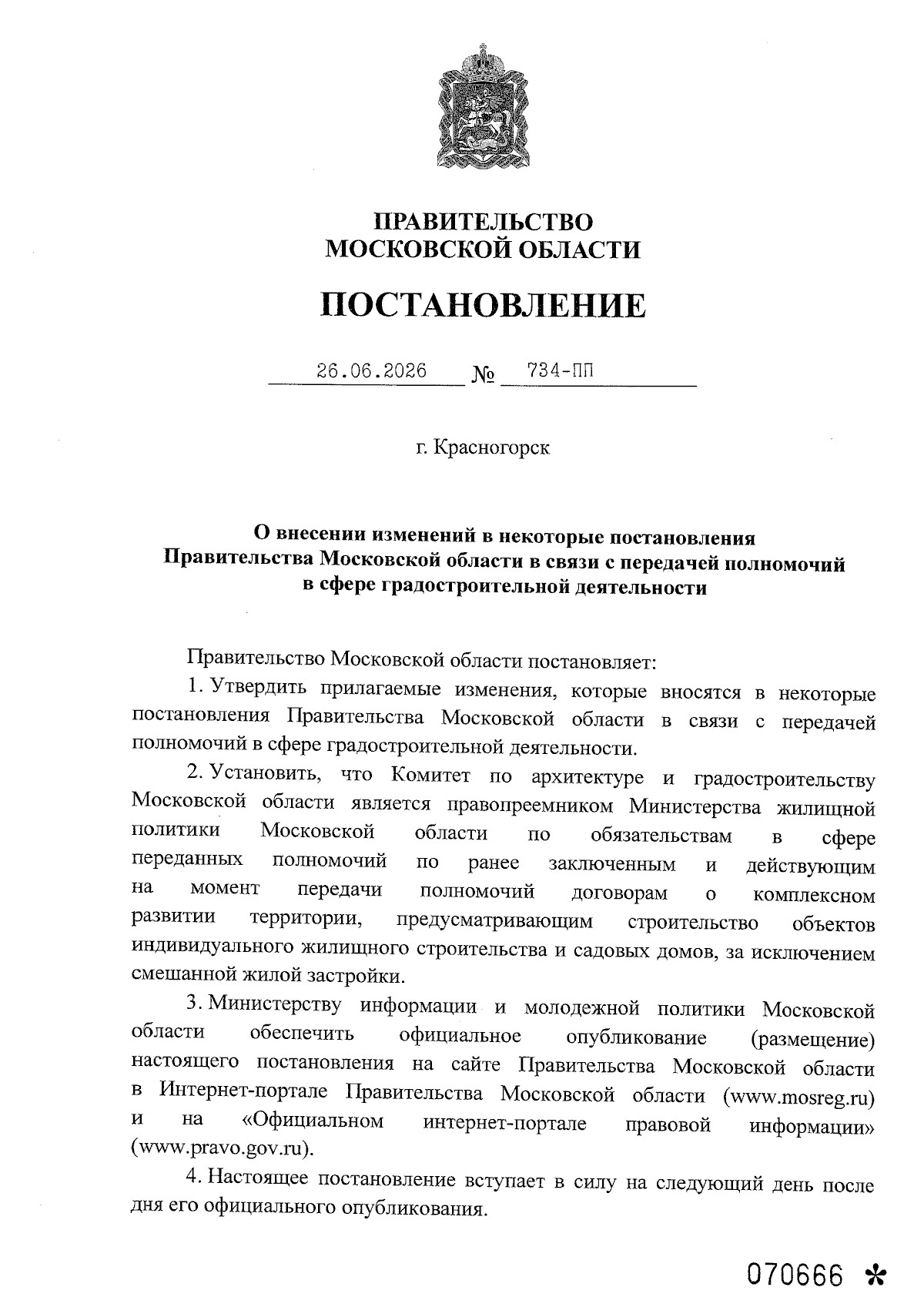 ПРАВИТЕЛЬСТВО
МОСКОВСКОЙ ОБЛАСТИ

ПОСТАНОВЛЕНИЕ

26.06.2026 № 734-ПП

г. Красногорск

О внесении изменений в некоторые постановления Правительства Московской области в связи с передачей полномочий в сфере градостроительной деятельности

Правительство Московской области постановляет:

1. Утвердить прилагаемые изменения, которые вносятся в некоторые постановления Правительства Московской области в связи с передачей полномочий в сфере градостроительной деятельности.

2. Установить, что Комитет по архитектуре и градостроительству Московской области является правопреемником Министерства жилищной политики Московской области по обязательствам в сфере переданных полномочий по ранее заключенным и действующим на момент передачи полномочий договорам о комплексном развитии территории, предусматривающим строительство объектов индивидуального жилищного строительства и садовых домов, за исключением смешанной жилой застройки.

3. Министерству информации и молодежной политики Московской области обеспечить официальное опубликование (размещение) настоящего постановления на сайте Правительства Московской области в Интернет-портале Правительства Московской области (www.mosreg.ru) и на «Официальном интернет-портале правовой информации» (www.pravo.gov.ru).

4. Настоящее постановление вступает в силу на следующий день после дня его официального опубликования.

070666 *